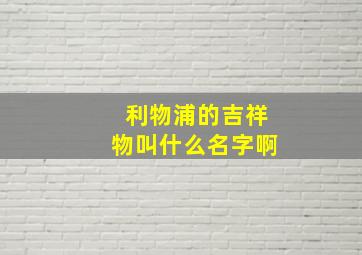 利物浦的吉祥物叫什么名字啊